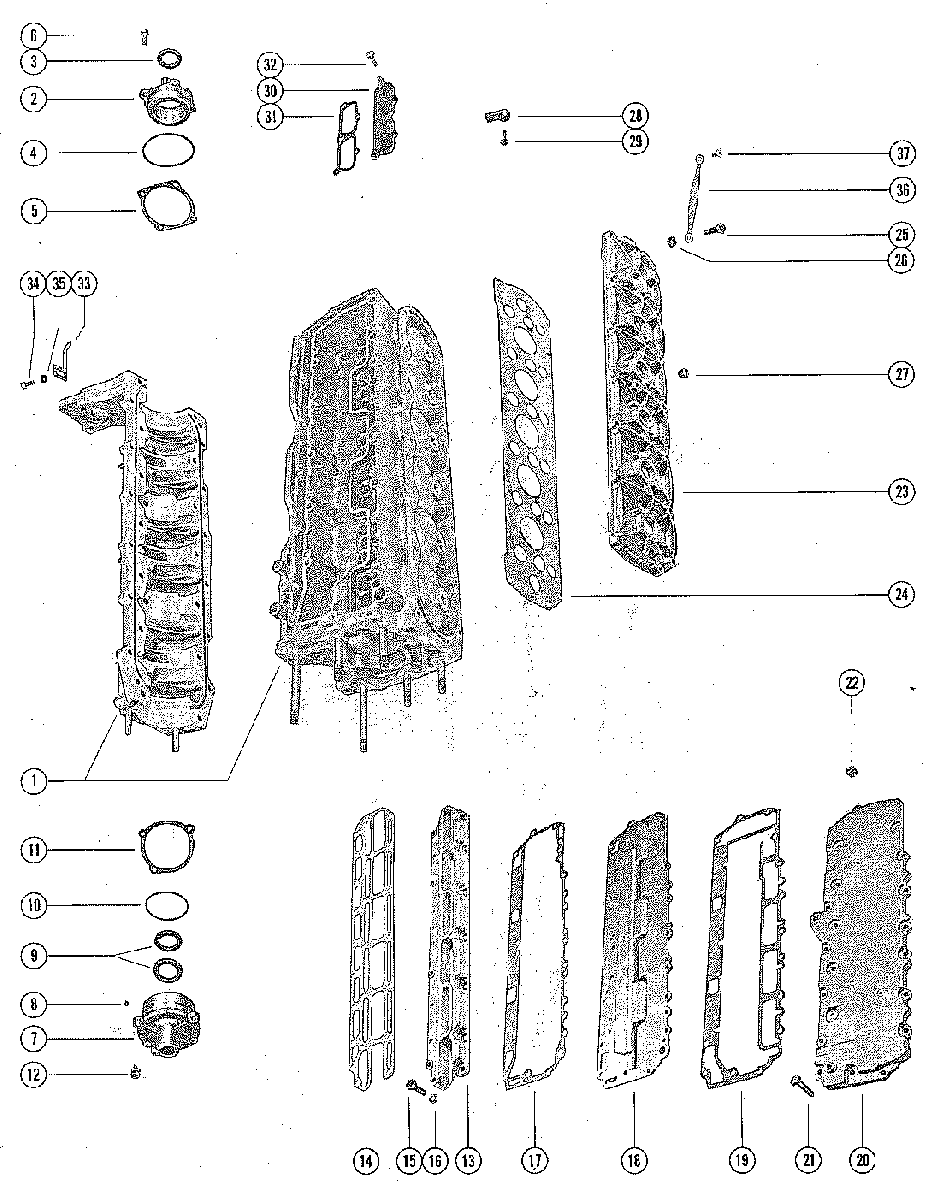 6
3
2
4
5
32
30
31
28
29
37
36
25
26
34
35
33
27
23
24
22
1
11
10
9
8
7
12
14
15
16
13
17
18
19
21
20